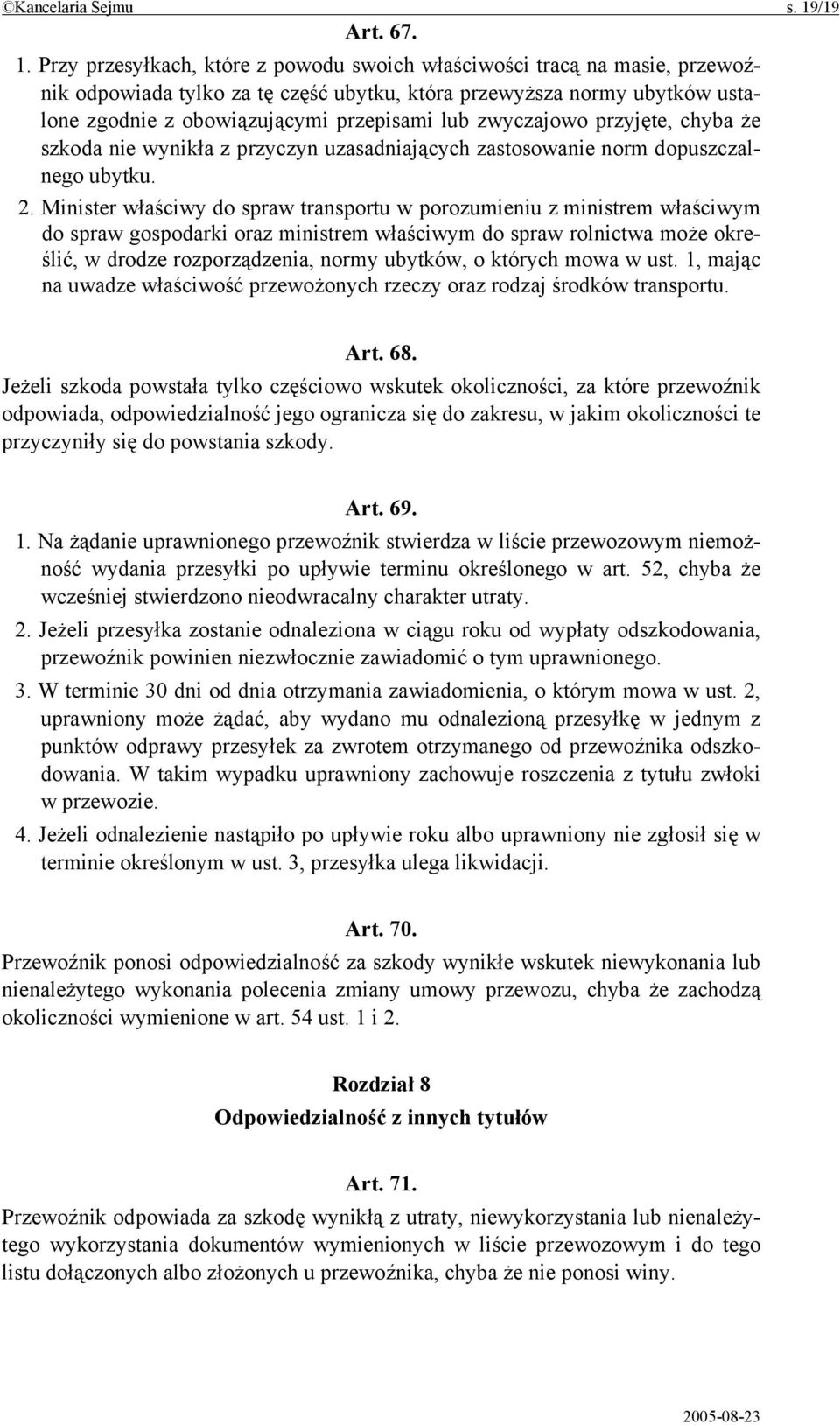 ©Kancelaria Sejmu s. 19/19

Art. 67.

1. Przy przesyłkach, które z powodu swoich właściwości tracą na masie, przewoźnik odpowiada tylko za tę część ubytku, która przewyższa normy ubytków ustalone zgodnie z obowiązującymi przepisami lub zwyczajowo przyjęte, chyba że szkoda nie wynikła z przyczyn uzasadniających zastosowanie norm dopuszczalnego ubytku.

2. Minister właściwy do spraw transportu w porozumieniu z ministrem właściwym do spraw gospodarki oraz ministrem właściwym do spraw rolnictwa może określić, w drodze rozporządzenia, normy ubytków, o których mowa w ust. 1, mając na uwadze właściwość przewożonych rzeczy oraz rodzaj środków transportu.

Art. 68.

Jeżeli szkoda powstała tylko częściowo wskutek okoliczności, za które przewoźnik odpowiada, odpowiedzialność jego ogranicza się do zakresu, w jakim okoliczności te przyczyniły się do powstania szkody.

Art. 69.

1. Na żądanie uprawnionego przewoźnik stwierdza w liście przewozowym niemożność wydania przesyłki po upływie terminu określonego w art. 52, chyba że wcześniej stwierdzono nieodwracalny charakter utraty.

2. Jeżeli przesyłka zostanie odnaleziona w ciągu roku od wypłaty odszkodowania, przewoźnik powinien niezwłocznie zawiadomić o tym uprawnionego.

3. W terminie 30 dni od dnia otrzymania zawiadomienia, o którym mowa w ust. 2, uprawniony może żądać, aby wydano mu odnalezioną przesyłkę w jednym z punktów odprawy przesyłek za zwrotem otrzymanego od przewoźnika odszkodowania. W takim wypadku uprawniony zachowuje roszczenia z tytułu zwłoki w przewozie.

4. Jeżeli odnalezienie nastąpiło po upływie roku albo uprawniony nie zgłosił się w terminie określonym w ust. 3, przesyłka ulega likwidacji.

Art. 70.

Przewoźnik ponosi odpowiedzialność za szkody wynikłe wskutek niewykonania lub nienależytego wykonania polecenia zmiany umowy przewozu, chyba że zachodzą okoliczności wymienione w art. 54 ust. 1 i 2.

Rozdział 8
Odpowiedzialność z innych tytułów

Art. 71.

Przewoźnik odpowiada za szkodę wynikłą z utraty, niewykorzystania lub nienależytego wykorzystania dokumentów wymienionych w liście przewozowym i do tego listu dołączonych albo złożonych u przewoźnika, chyba że nie ponosi winy.

2005-08-23